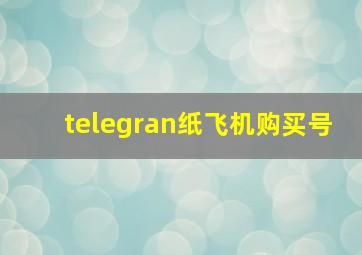 telegran纸飞机购买号